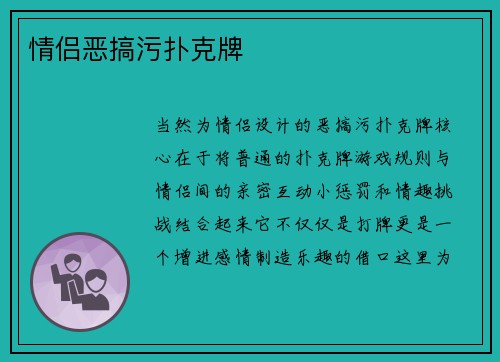 情侣恶搞污扑克牌

当然为情侣设计的恶搞污扑克牌核心在于将普通的扑克牌游戏规则与情侣间的亲密互动小惩罚和情趣挑战结合起来它不仅仅是打牌更是一个增进感情制造乐趣的借口这里为